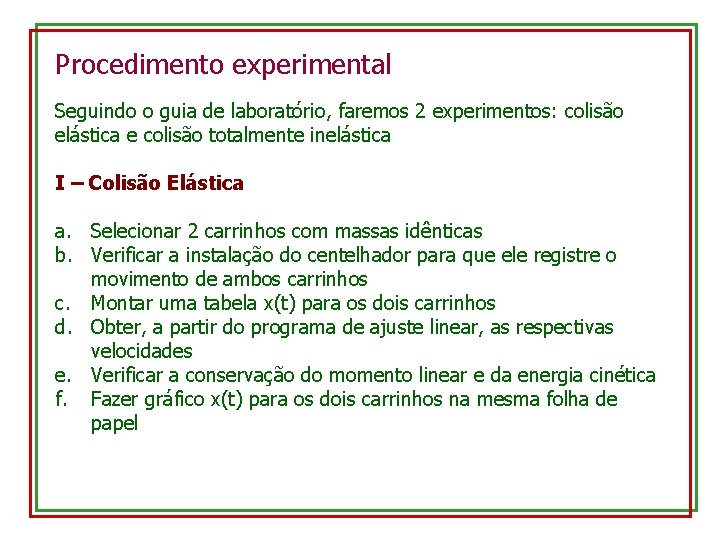 Procedimento experimental

Seguindo o guia de laboratório, faremos 2 experimentos: colisão elástica e colisão totalmente inelástica

I – Colisão Elástica

a. Selecionar 2 carrinhos com massas idênticas
b. Verificar a instalação do centelhador para que ele registre o movimento de ambos carrinhos
c. Montar uma tabela x(t) para os dois carrinhos
d. Obter, a partir do programa de ajuste linear, as respectivas velocidades
e. Verificar a conservação do momento linear e da energia cinética
f. Fazer gráfico x(t) para os dois carrinhos na mesma folha de papel